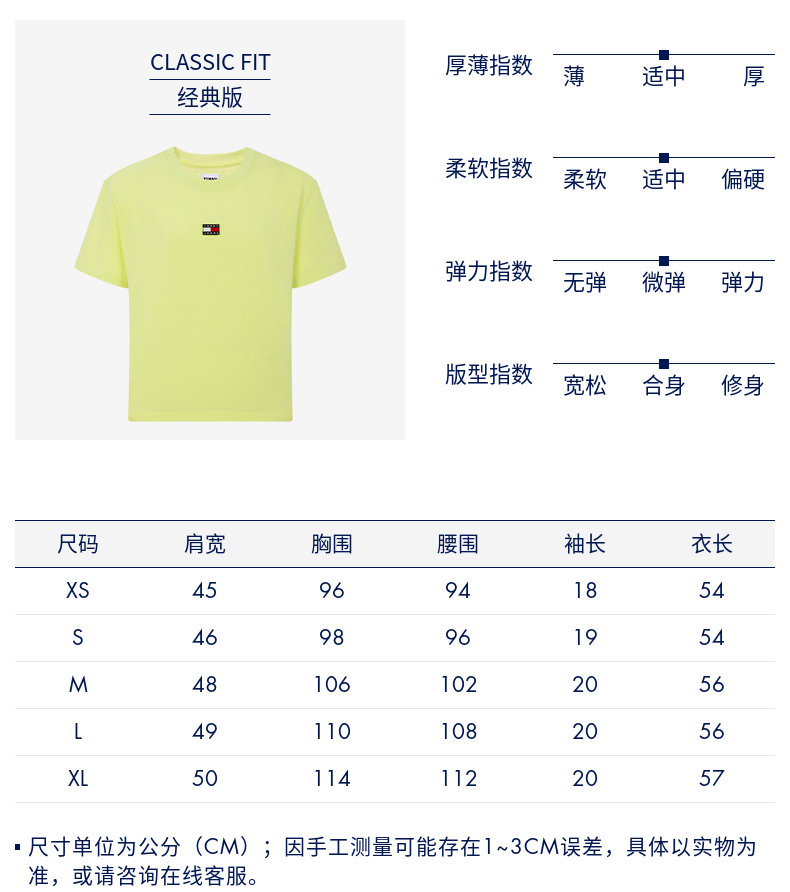 CLASSIC FIT
经典版

厚薄指数 薄 适中 厚

柔软指数 柔软 适中 偏硬

弹力指数 无弹 微弹 弹力

版型指数 宽松 合身 修身

| 尺码 | 肩宽 | 胸围 | 腰围 | 袖长 | 衣长 |
|---|---|---|---|---|---|
| XS | 45 | 96 | 94 | 18 | 54 |
| S | 46 | 98 | 96 | 19 | 54 |
| M | 48 | 106 | 102 | 20 | 56 |
| L | 49 | 110 | 108 | 20 | 56 |
| XL | 50 | 114 | 112 | 20 | 57 |

▪ 尺寸单位为公分（CM）；因手工测量可能存在1~3CM误差，具体以实物为准，或请咨询在线客服。